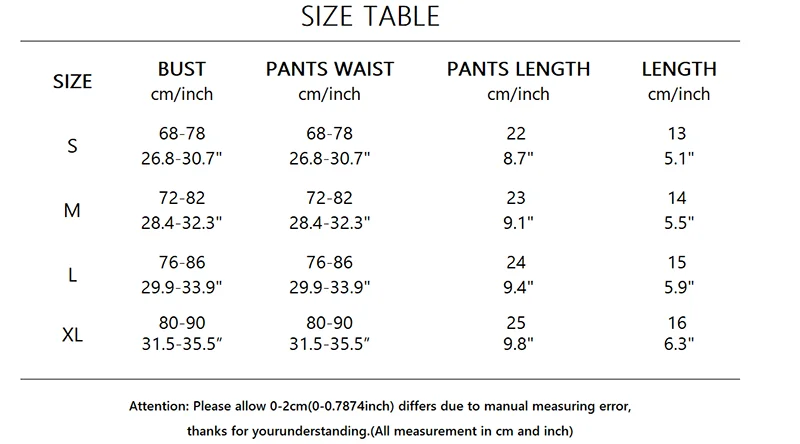 SIZE TABLE

| SIZE | BUST cm/inch | PANTS WAIST cm/inch | PANTS LENGTH cm/inch | LENGTH cm/inch |
|---|---|---|---|---|
| S | 68-78 26.8-30.7" | 68-78 26.8-30.7" | 22 8.7" | 13 5.1" |
| M | 72-82 28.4-32.3" | 72-82 28.4-32.3" | 23 9.1" | 14 5.5" |
| L | 76-86 29.9-33.9" | 76-86 29.9-33.9" | 24 9.4" | 15 5.9" |
| XL | 80-90 31.5-35.5" | 80-90 31.5-35.5" | 25 9.8" | 16 6.3" |

Attention: Please allow 0-2cm(0-0.7874inch) differs due to manual measuring error, thanks for yourunderstanding.(All measurement in cm and inch)